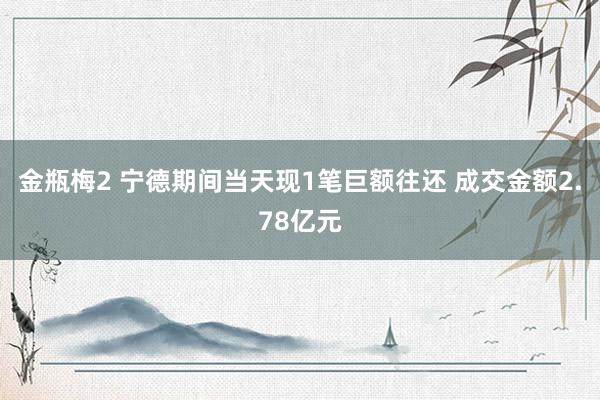 金瓶梅2 宁德期间当天现1笔巨额往还 成交金额2.78亿元